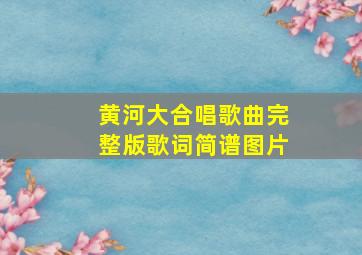 黄河大合唱歌曲完整版歌词简谱图片